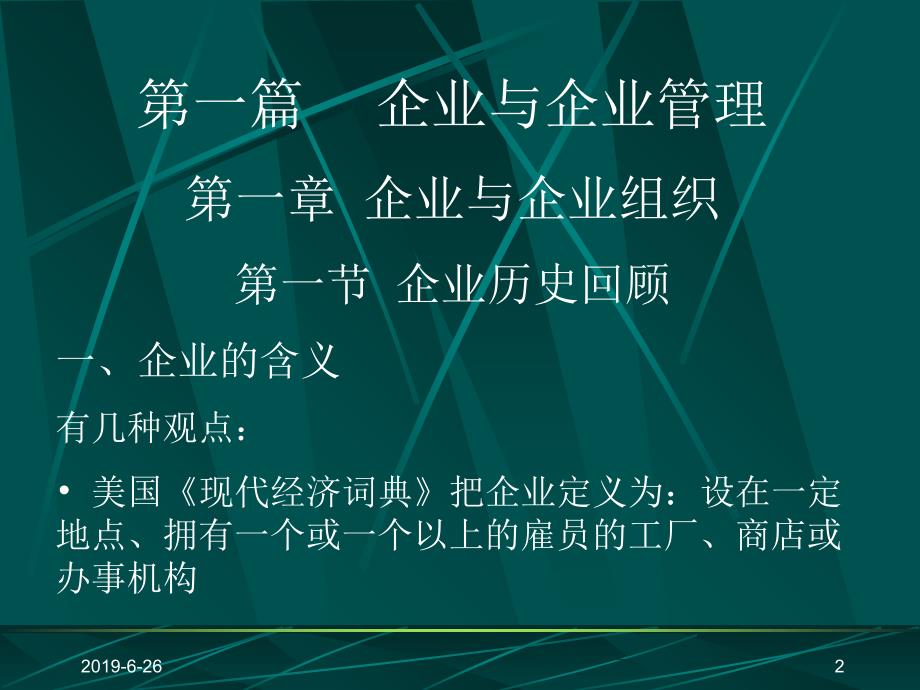 第一篇　企业与企业管理

第一章　企业与企业组织

第一节　企业历史回顾

一、企业的含义

有几种观点：

• 美国《现代经济词典》把企业定义为：设在一定地点、拥有一个或一个以上的雇员的工厂、商店或办事机构

2019-6-26

2